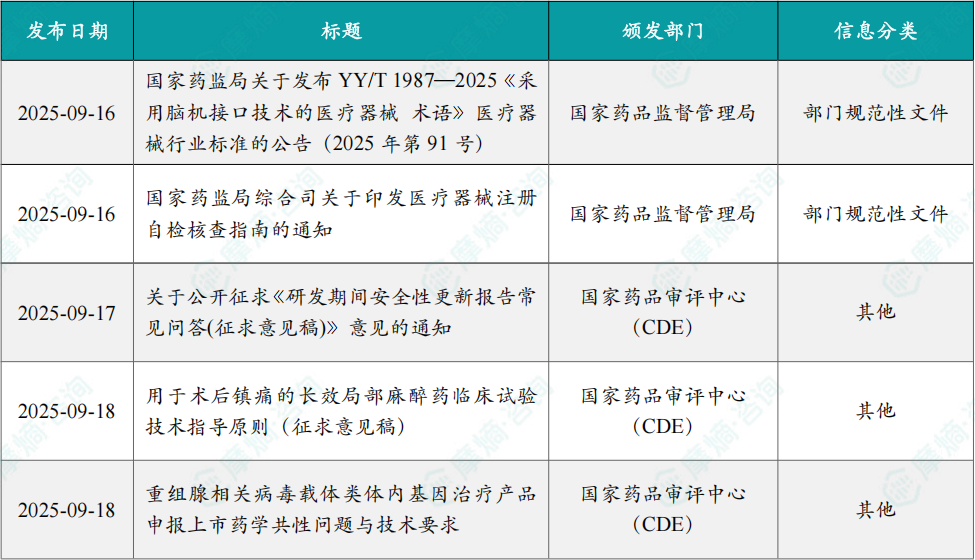 | 发布日期 | 标题 | 颁发部门 | 信息分类 |
|---|---|---|---|
| 2025-09-16 | 国家药监局关于发布YY/T 1987—2025《采用脑机接口技术的医疗器械 术语》医疗器械行业标准的公告（2025年第91号） | 国家药品监督管理局 | 部门规范性文件 |
| 2025-09-16 | 国家药监局综合司关于印发医疗器械注册自检核查指南的通知 | 国家药品监督管理局 | 部门规范性文件 |
| 2025-09-17 | 关于公开征求《研发期间安全性更新报告常见问答(征求意见稿)》意见的通知 | 国家药品审评中心（CDE） | 其他 |
| 2025-09-18 | 用于术后镇痛的长效局部麻醉药临床试验技术指导原则（征求意见稿） | 国家药品审评中心（CDE） | 其他 |
| 2025-09-18 | 重组腺相关病毒载体类体内基因治疗产品申报上市药学共性问题与技术要求 | 国家药品审评中心（CDE） | 其他 |

摩熵咨询